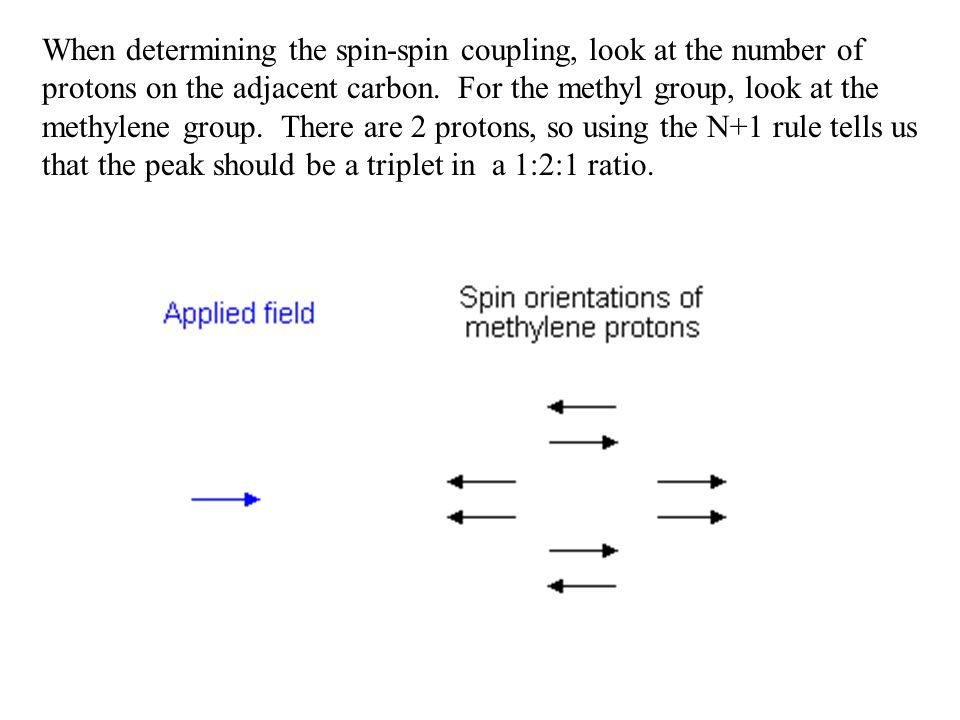 When determining the spin-spin coupling, look at the number of protons on the adjacent carbon. For the methyl group, look at the methylene group. There are 2 protons, so using the N+1 rule tells us that the peak should be a triplet in a 1:2:1 ratio.

Applied field

Spin orientations of methylene protons